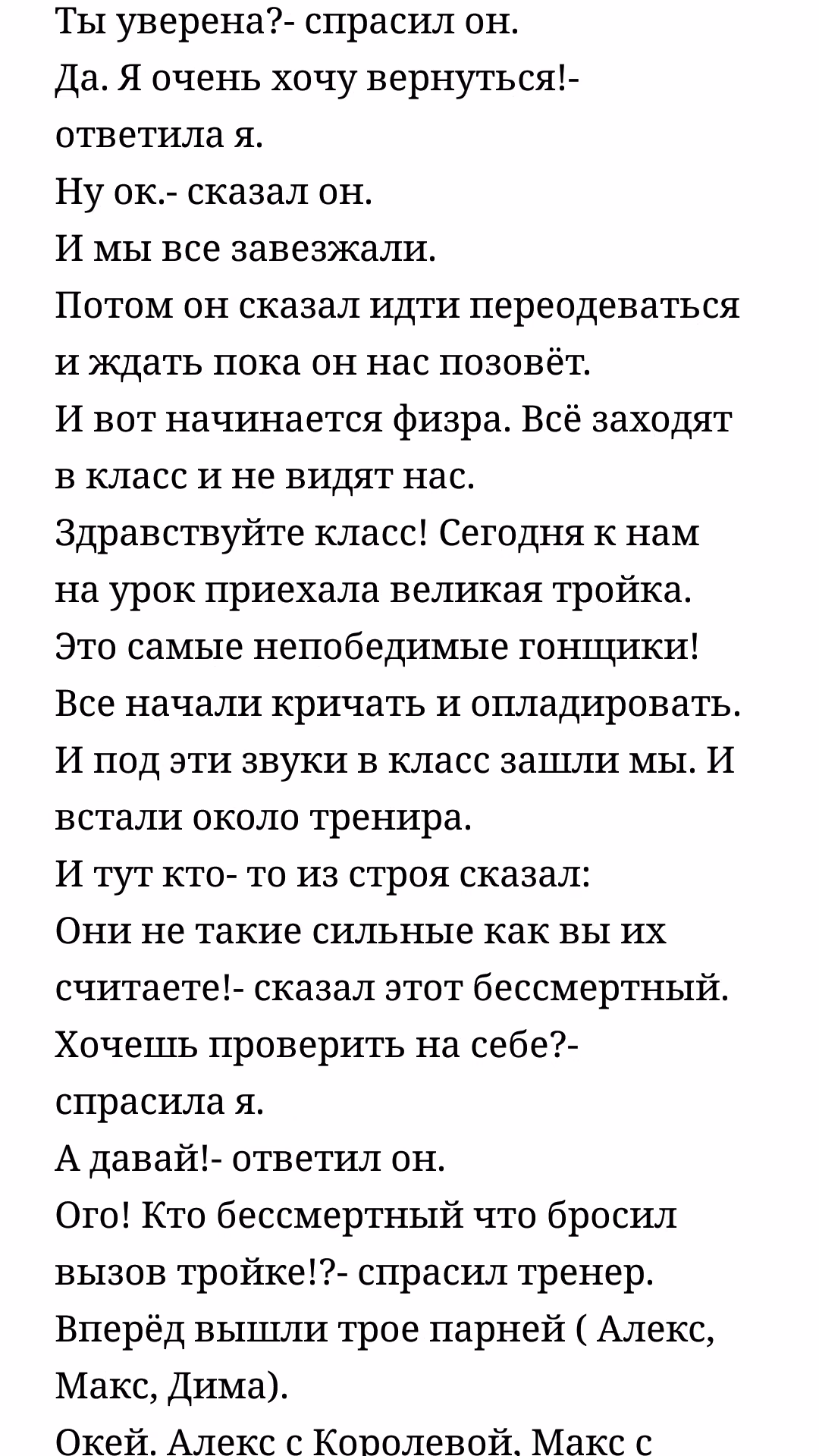 Ты уверена?- спрасил он.
Да. Я очень хочу вернуться!- ответила я.
Ну ок.- сказал он.
И мы все завезжали.
Потом он сказал идти переодеваться и ждать пока он нас позовёт.
И вот начинается физра. Всё заходят в класс и не видят нас.
Здравствуйте класс! Сегодня к нам на урок приехала великая тройка. Это самые непобедимые гонщики!
Все начали кричать и опладировать.
И под эти звуки в класс зашли мы. И встали около тренира.
И тут кто- то из строя сказал:
Они не такие сильные как вы их считаете!- сказал этот бессмертный.
Хочешь проверить на себе?- спрасила я.
А давай!- ответил он.
Ого! Кто бессмертный что бросил вызов тройке!?- спрасил тренер.
Вперёд вышли трое парней ( Алекс, Макс, Дима).
Окей. Алекс с Королевой. Макс с